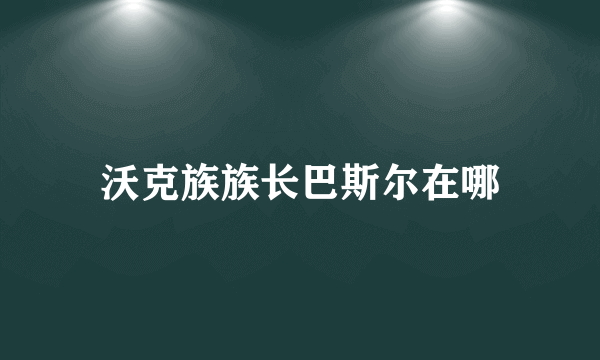 沃克族族长巴斯尔在哪